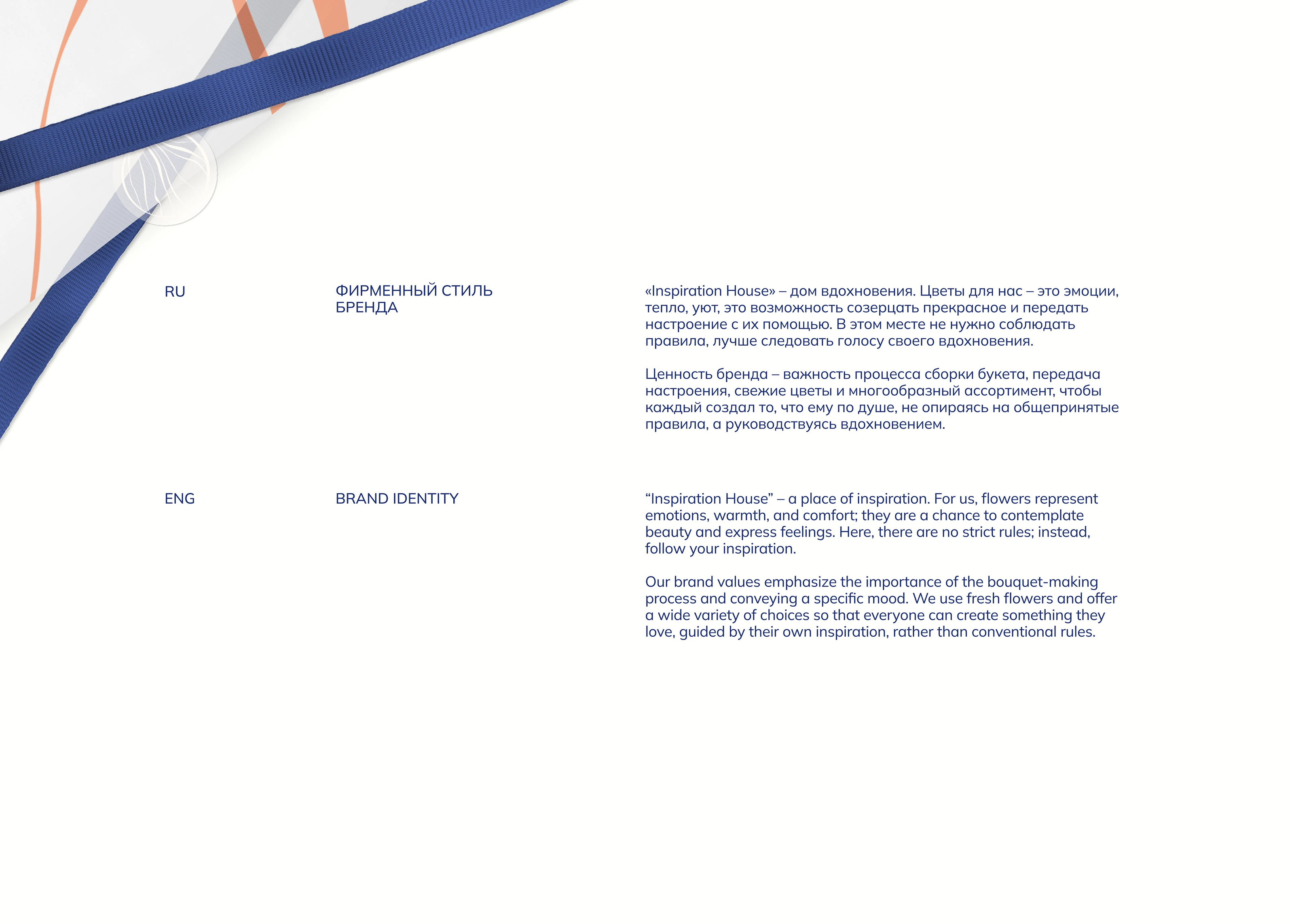 RU

ФИРМЕННЫЙ СТИЛЬ БРЕНДА

«Inspiration House» – дом вдохновения. Цветы для нас – это эмоции, тепло, уют, это возможность созерцать прекрасное и передать настроение с их помощью. В этом месте не нужно соблюдать правила, лучше следовать голосу своего вдохновения.

Ценность бренда – важность процесса сборки букета, передача настроения, свежие цветы и многообразный ассортимент, чтобы каждый создал то, что ему по душе, не опираясь на общепринятые правила, а руководствуясь вдохновением.

ENG

BRAND IDENTITY

"Inspiration House" – a place of inspiration. For us, flowers represent emotions, warmth, and comfort; they are a chance to contemplate beauty and express feelings. Here, there are no strict rules; instead, follow your inspiration.

Our brand values emphasize the importance of the bouquet-making process and conveying a specific mood. We use fresh flowers and offer a wide variety of choices so that everyone can create something they love, guided by their own inspiration, rather than conventional rules.